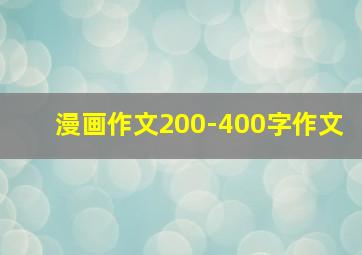 漫画作文200-400字作文